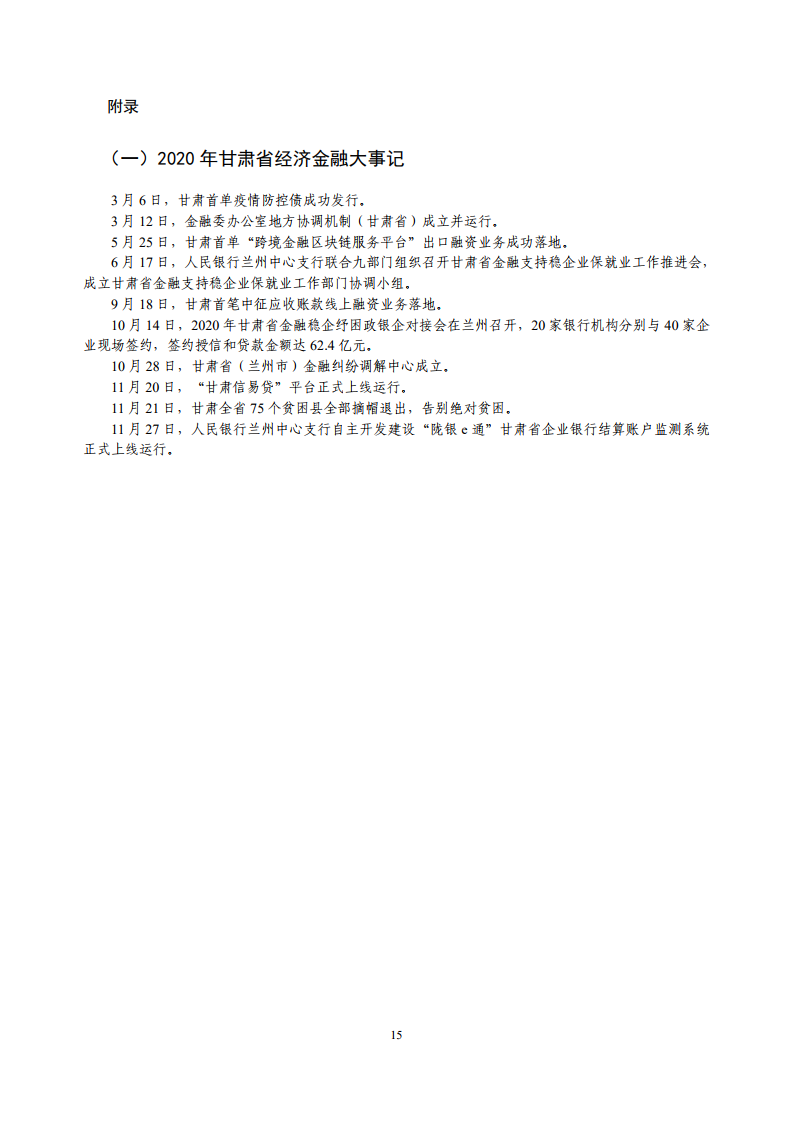 附录

（一）2020 年甘肃省经济金融大事记

3 月 6 日，甘肃首单疫情防控债成功发行。

3 月 12 日，金融委办公室地方协调机制（甘肃省）成立并运行。

5 月 25 日，甘肃首单“跨境金融区块链服务平台”出口融资业务成功落地。

6 月 17 日，人民银行兰州中心支行联合九部门组织召开甘肃省金融支持稳企业保就业工作推进会，成立甘肃省金融支持稳企业保就业工作部门协调小组。

9 月 18 日，甘肃首笔中征应收账款线上融资业务落地。

10 月 14 日，2020 年甘肃省金融稳企纾困政银企对接会在兰州召开，20 家银行机构分别与 40 家企业现场签约，签约授信和贷款金额达 62.4 亿元。

10 月 28 日，甘肃省（兰州市）金融纠纷调解中心成立。

11 月 20 日，“甘肃信易贷”平台正式上线运行。

11 月 21 日，甘肃全省 75 个贫困县全部摘帽退出，告别绝对贫困。

11 月 27 日，人民银行兰州中心支行自主开发建设“陇银 e 通”甘肃省企业银行结算账户监测系统正式上线运行。

15